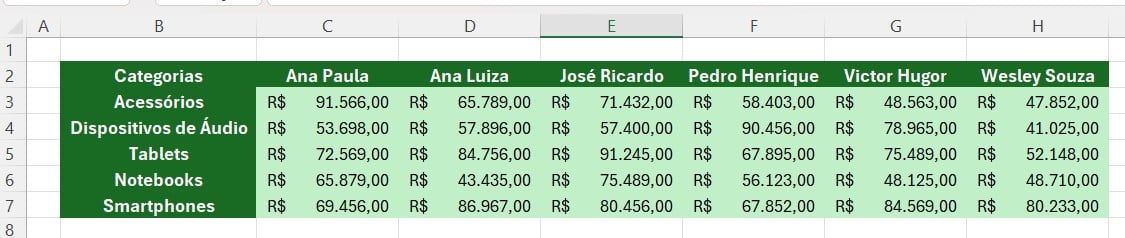 | | A | B | C | D | E | F | G | H |
|---|---|---|---|---|---|---|---|---|
| 1 | | | | | | | | |
| 2 | | Categorias | Ana Paula | Ana Luiza | José Ricardo | Pedro Henrique | Victor Hugor | Wesley Souza |
| 3 | | Acessórios | R$ 91.566,00 | R$ 65.789,00 | R$ 71.432,00 | R$ 58.403,00 | R$ 48.563,00 | R$ 47.852,00 |
| 4 | | Dispositivos de Áudio | R$ 53.698,00 | R$ 57.896,00 | R$ 57.400,00 | R$ 90.456,00 | R$ 78.965,00 | R$ 41.025,00 |
| 5 | | Tablets | R$ 72.569,00 | R$ 84.756,00 | R$ 91.245,00 | R$ 67.895,00 | R$ 75.489,00 | R$ 52.148,00 |
| 6 | | Notebooks | R$ 65.879,00 | R$ 43.435,00 | R$ 75.489,00 | R$ 56.123,00 | R$ 48.125,00 | R$ 48.710,00 |
| 7 | | Smartphones | R$ 69.456,00 | R$ 86.967,00 | R$ 80.456,00 | R$ 67.852,00 | R$ 84.569,00 | R$ 80.233,00 |
| 8 | | | | | | | | |